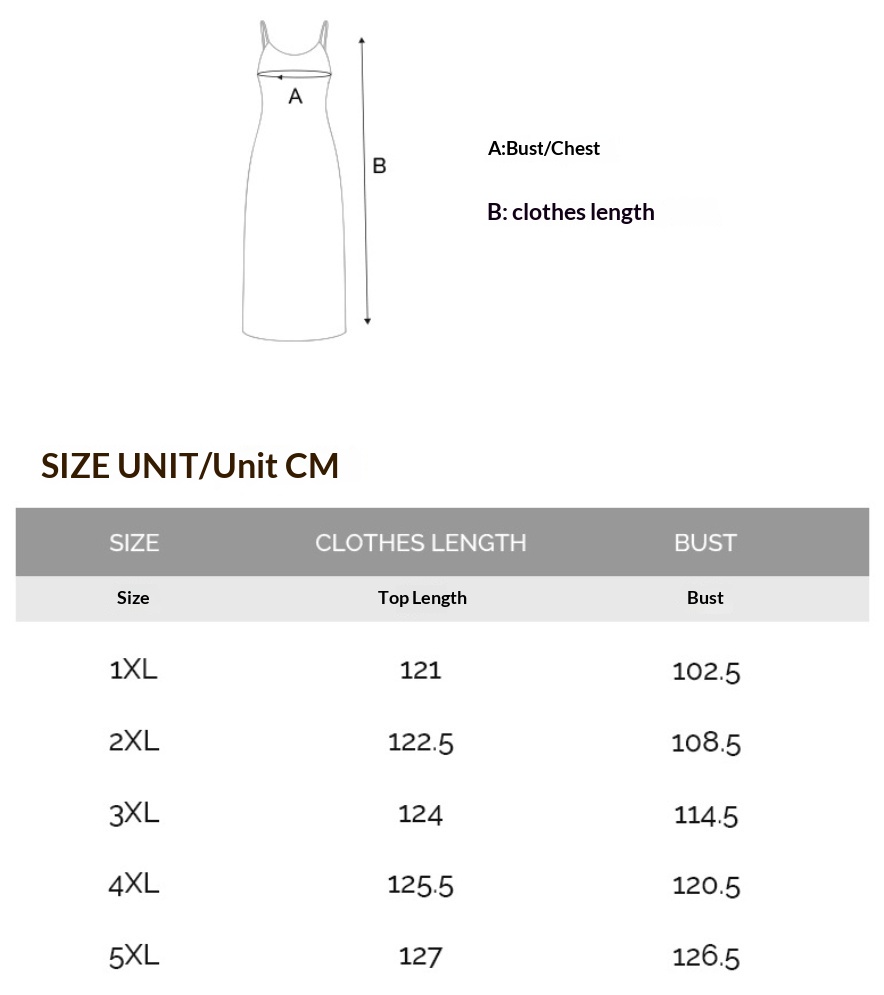 A

B

A:Bust/Chest

B: clothes length

SIZE UNIT/Unit CM

| SIZE | CLOTHES LENGTH | BUST |
|---|---|---|
| Size | Top Length | Bust |
| 1XL | 121 | 102.5 |
| 2XL | 122.5 | 108.5 |
| 3XL | 124 | 114.5 |
| 4XL | 125.5 | 120.5 |
| 5XL | 127 | 126.5 |